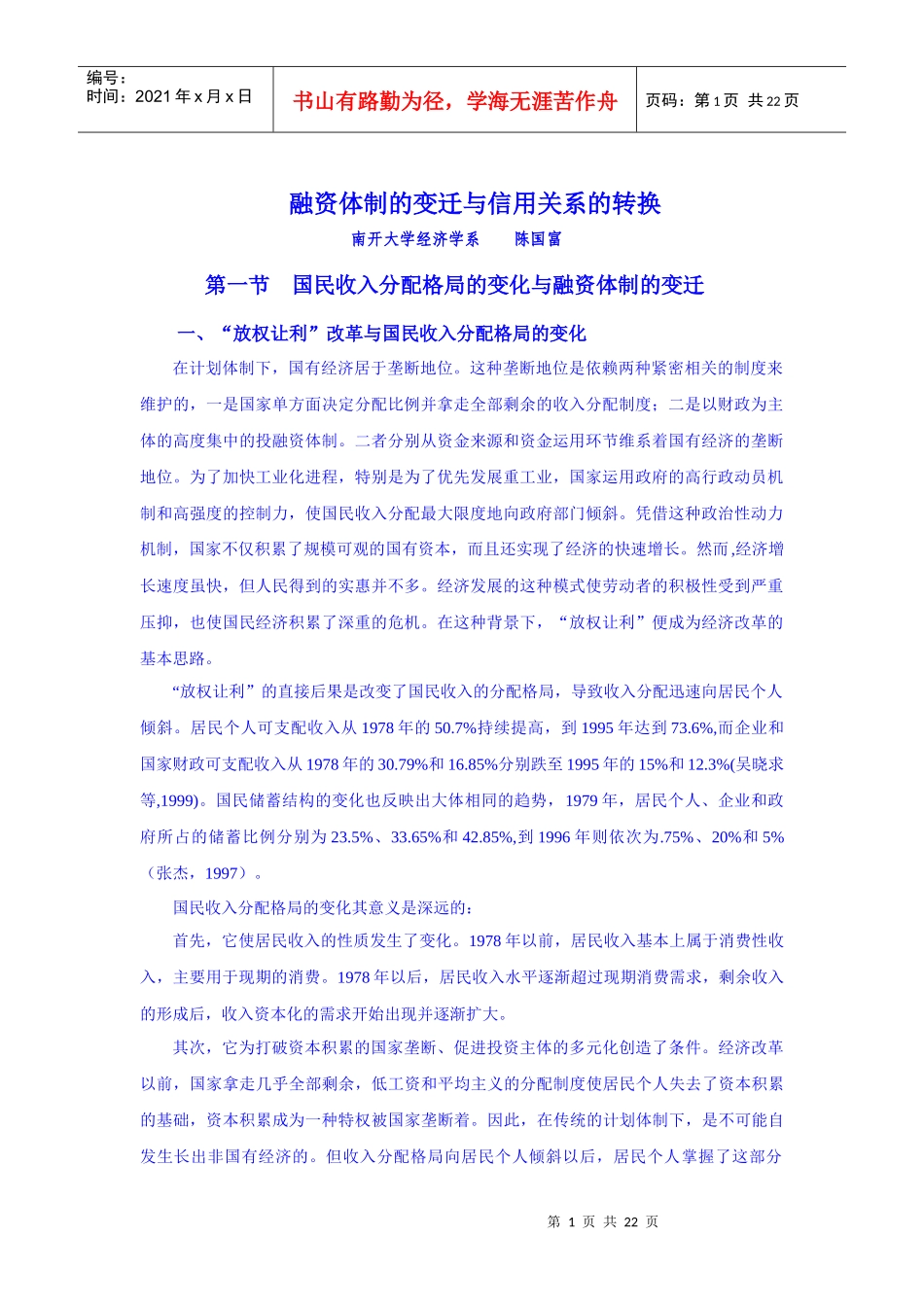 编号：
时间：2021 年 x 月 x 日

书山有路勤为径，学海无涯苦作舟

页码：第 1 页 共 22 页

融资体制的变迁与信用关系的转换

南开大学经济学系　　陈国富

第一节　国民收入分配格局的变化与融资体制的变迁

一、“放权让利”改革与国民收入分配格局的变化

在计划体制下，国有经济居于垄断地位。这种垄断地位是依赖两种紧密相关的制度来维护的，一是国家单方面决定分配比例并拿走全部剩余的收入分配制度；二是以财政为主体的高度集中的投融资体制。二者分别从资金来源和资金运用环节维系着国有经济的垄断地位。为了加快工业化进程，特别是为了优先发展重工业，国家运用政府的高行政动员机制和高强度的控制力，使国民收入分配最大限度地向政府部门倾斜。凭借这种政治性动力机制，国家不仅积累了规模可观的国有资本，而且还实现了经济的快速增长。然而,经济增长速度虽快，但人民得到的实惠并不多。经济发展的这种模式使劳动者的积极性受到严重压抑，也使国民经济积累了深重的危机。在这种背景下，“放权让利”便成为经济改革的基本思路。

“放权让利”的直接后果是改变了国民收入的分配格局，导致收入分配迅速向居民个人倾斜。居民个人可支配收入从 1978 年的 50.7%持续提高，到 1995 年达到 73.6%,而企业和国家财政可支配收入从 1978 年的 30.79%和 16.85%分别跌至 1995 年的 15%和 12.3%(吴晓求等,1999)。国民储蓄结构的变化也反映出大体相同的趋势，1979 年，居民个人、企业和政府所占的储蓄比例分别为 23.5%、33.65%和 42.85%,到 1996 年则依次为.75%、20%和 5%（张杰，1997）。

国民收入分配格局的变化其意义是深远的：

首先，它使居民收入的性质发生了变化。1978 年以前，居民收入基本上属于消费性收入，主要用于现期的消费。1978 年以后，居民收入水平逐渐超过现期消费需求，剩余收入的形成后，收入资本化的需求开始出现并逐渐扩大。

其次，它为打破资本积累的国家垄断、促进投资主体的多元化创造了条件。经济改革以前，国家拿走几乎全部剩余，低工资和平均主义的分配制度使居民个人失去了资本积累的基础，资本积累成为一种特权被国家垄断着。因此，在传统的计划体制下，是不可能自发生长出非国有经济的。但收入分配格局向居民个人倾斜以后，居民个人掌握了这部分

第 1 页 共 22 页